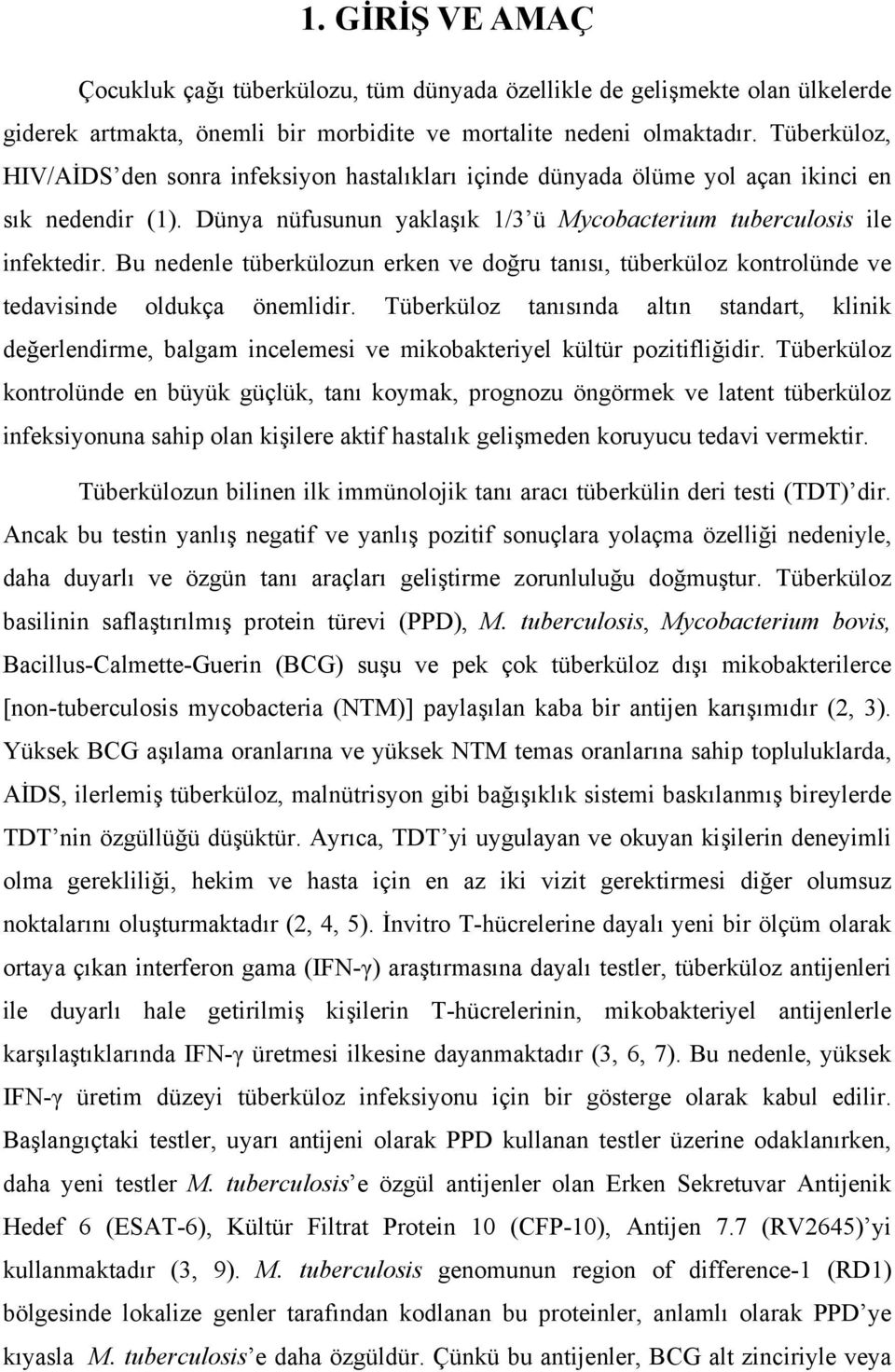 1. GİRİŞ VE AMAÇ

Çocukluk çağı tüberkülozu, tüm dünyada özellikle de gelişmekte olan ülkelerde giderek artmakta, önemli bir morbidite ve mortalite nedeni olmaktadır. Tüberküloz, HIV/AİDS'den sonra infeksiyon hastalıkları içinde dünyada ölüme yol açan ikinci en sık nedendir (1). Dünya nüfusunun yaklaşık 1/3'ü Mycobacterium tuberculosis ile infektedir. Bu nedenle tüberkülozun erken ve doğru tanısı, tüberküloz kontrolünde ve tedavisinde oldukça önemlidir. Tüberküloz tanısında altın standart, klinik değerlendirme, balgam incelemesi ve mikobakteriyel kültür pozitifliğidir. Tüberküloz kontrolünde en büyük güçlük, tanı koymak, prognozu öngörmek ve latent tüberküloz infeksiyonuna sahip olan kişilere aktif hastalık gelişmeden koruyucu tedavi vermektir.

Tüberkülozun bilinen ilk immünolojik tanı aracı tüberkülin deri testi (TDT)'dir. Ancak bu testin yanlış negatif ve yanlış pozitif sonuçlara yolaçma özelliği nedeniyle, daha duyarlı ve özgün tanı araçları geliştirme zorunluluğu doğmuştur. Tüberküloz basilinin saflaştırılmış protein türevi (PPD), M. tuberculosis, Mycobacterium bovis, Bacillus-Calmette-Guerin (BCG) suşu ve pek çok tüberküloz dışı mikobakterilerce [non-tuberculosis mycobacteria (NTM)] paylaşılan kaba bir antijen karışımıdır (2, 3). Yüksek BCG aşılama oranlarına ve yüksek NTM temas oranlarına sahip topluluklarda, AİDS, ilerlemiş tüberküloz, malnütrisyon gibi bağışıklık sistemi baskılanmış bireylerde TDT'nin özgüllüğü düşüktür. Ayrıca, TDT'yi uygulayan ve okuyan kişilerin deneyimli olma gerekliliği, hekim ve hasta için en az iki vizit gerektirmesi diğer olumsuz noktalarını oluşturmaktadır (2, 4, 5). İnvitro T-hücrelerine dayalı yeni bir ölçüm olarak ortaya çıkan interferon gama (IFN-γ) araştırmasına dayalı testler, tüberküloz antijenleri ile duyarlı hale getirilmiş kişilerin T-hücrelerinin, mikobakteriyel antijenlerle karşılaştıklarında IFN-γ üretmesi ilkesine dayanmaktadır (3, 6, 7). Bu nedenle, yüksek IFN-γ üretim düzeyi tüberküloz infeksiyonu için bir gösterge olarak kabul edilir. Başlangıçtaki testler, uyarı antijeni olarak PPD kullanan testler üzerine odaklanırken, daha yeni testler M. tuberculosis'e özgül antijenler olan Erken Sekretuvar Antijenik Hedef 6 (ESAT-6), Kültür Filtrat Protein 10 (CFP-10), Antijen 7.7 (RV2645)'yi kullanmaktadır (3, 9). M. tuberculosis genomunun region of difference-1 (RD1) bölgesinde lokalize genler tarafından kodlanan bu proteinler, anlamlı olarak PPD'ye kıyasla M. tuberculosis'e daha özgüldür. Çünkü bu antijenler, BCG alt zinciriyle veya